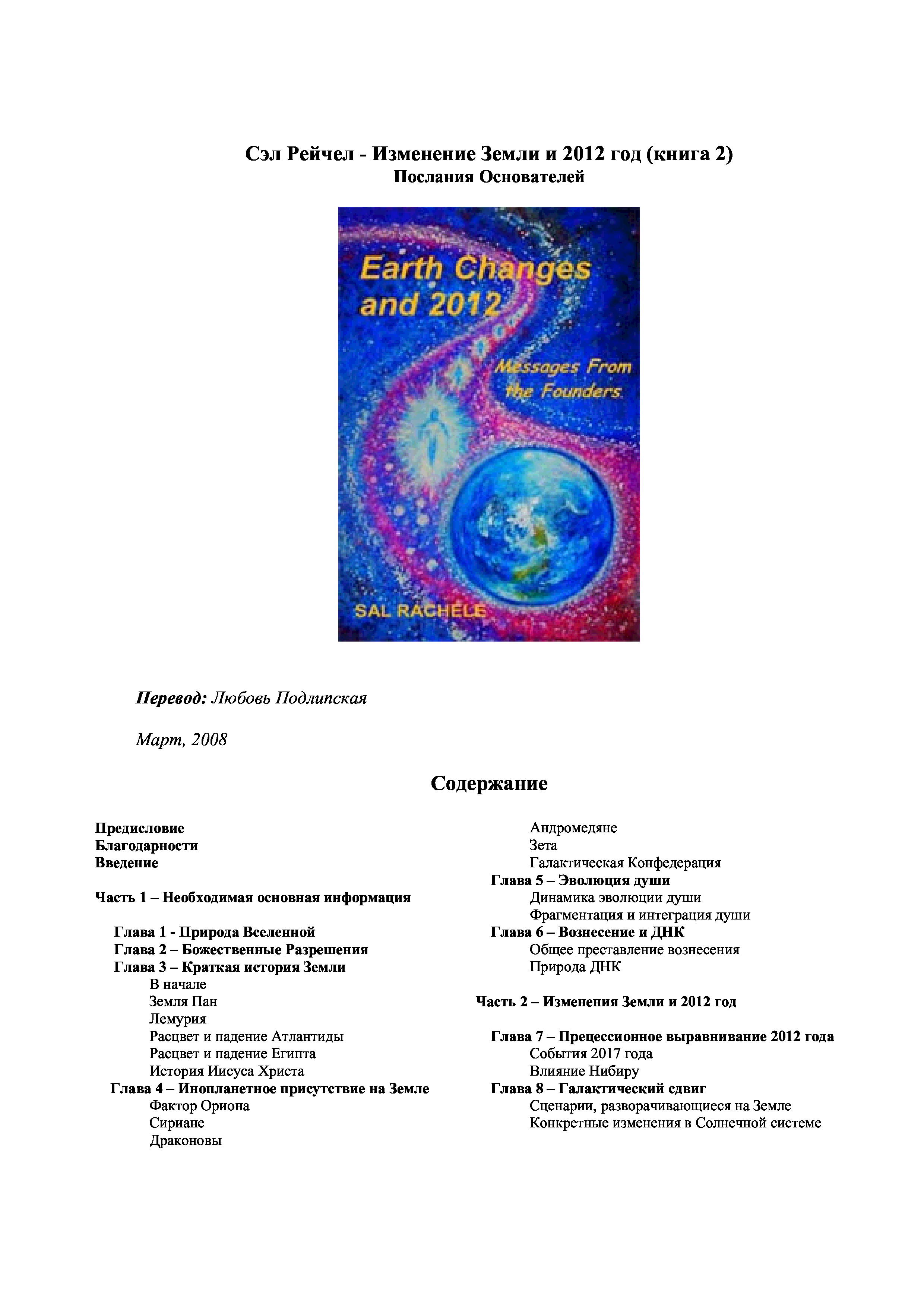 Сэл Рейчел - Изменение Земли и 2012 год (книга 2)
Послания Основателей

Earth Changes and 2012

Messages From the Founders

SAL RACHELE

Перевод: Любовь Подлипская

Март, 2008

Содержание

Предисловие
Благодарности
Введение

Часть 1 – Необходимая основная информация

Глава 1 - Природа Вселенной
Глава 2 – Божественные Разрешения
Глава 3 – Краткая история Земли
В начале
Земля Пан
Лемурия
Расцвет и падение Атлантиды
Расцвет и падение Египта
История Иисуса Христа
Глава 4 – Инопланетное присутствие на Земле
Фактор Ориона
Сириане
Драконовы
Андромедяне
Зета
Галактическая Конфедерация
Глава 5 – Эволюция души
Динамика эволюции души
Фрагментация и интеграция души
Глава 6 – Вознесение и ДНК
Общее преставление вознесения
Природа ДНК

Часть 2 – Изменения Земли и 2012 год

Глава 7 – Прецессионное выравнивание 2012 года
События 2017 года
Влияние Нибиру
Глава 8 – Галактический сдвиг
Сценарии, разворачивающиеся на Земле
Конкретные изменения в Солнечной системе